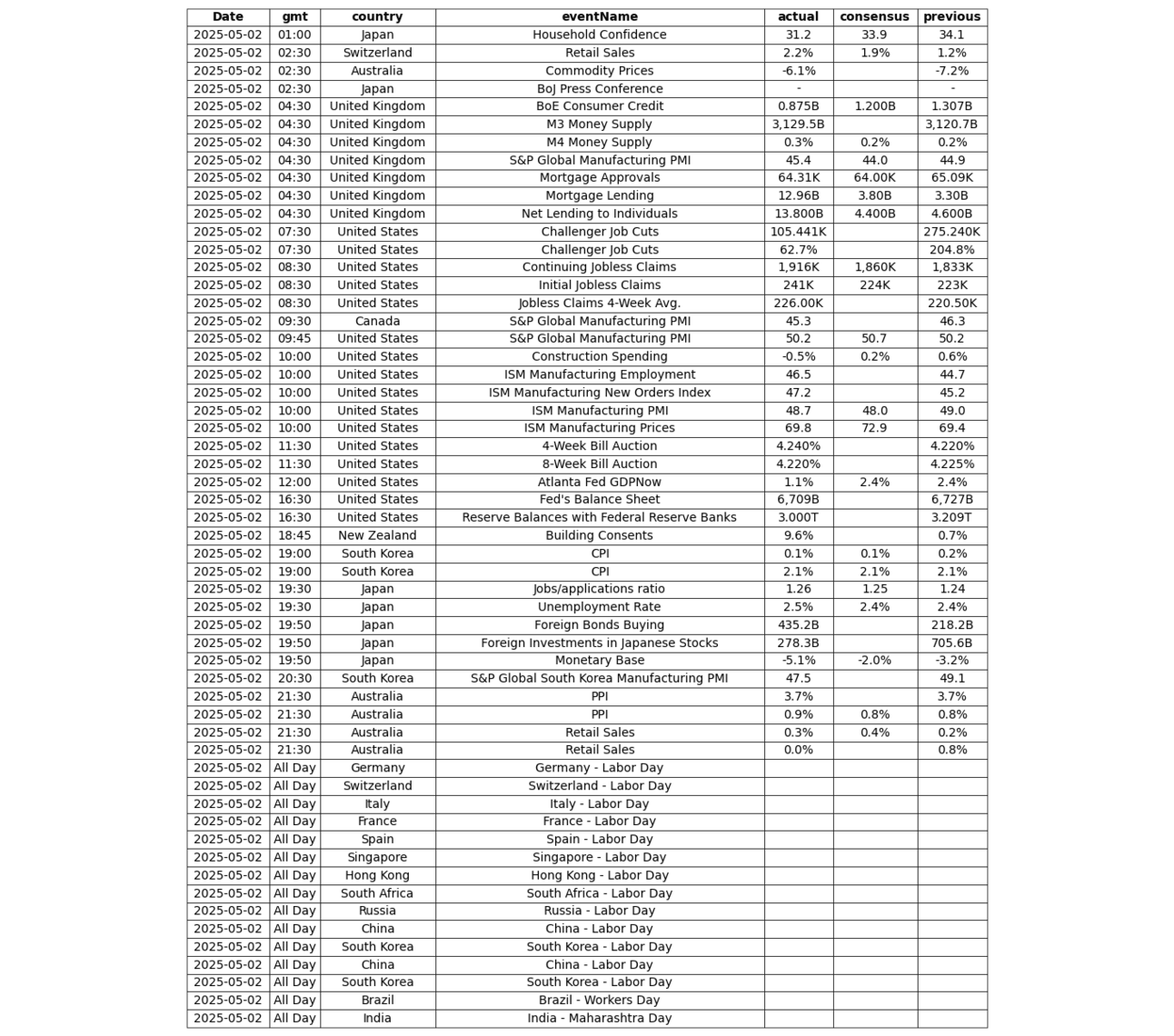 | Date | gmt | country | eventName | actual | consensus | previous |
|---|---|---|---|---|---|---|
| 2025-05-02 | 01:00 | Japan | Household Confidence | 31.2 | 33.9 | 34.1 |
| 2025-05-02 | 02:30 | Switzerland | Retail Sales | 2.2% | 1.9% | 1.2% |
| 2025-05-02 | 02:30 | Australia | Commodity Prices | -6.1% | | -7.2% |
| 2025-05-02 | 02:30 | Japan | BoJ Press Conference | - | | - |
| 2025-05-02 | 04:30 | United Kingdom | BoE Consumer Credit | 0.875B | 1.200B | 1.307B |
| 2025-05-02 | 04:30 | United Kingdom | M3 Money Supply | 3,129.5B | | 3,120.7B |
| 2025-05-02 | 04:30 | United Kingdom | M4 Money Supply | 0.3% | 0.2% | 0.2% |
| 2025-05-02 | 04:30 | United Kingdom | S&P Global Manufacturing PMI | 45.4 | 44.0 | 44.9 |
| 2025-05-02 | 04:30 | United Kingdom | Mortgage Approvals | 64.31K | 64.00K | 65.09K |
| 2025-05-02 | 04:30 | United Kingdom | Mortgage Lending | 12.96B | 3.80B | 3.30B |
| 2025-05-02 | 04:30 | United Kingdom | Net Lending to Individuals | 13.800B | 4.400B | 4.600B |
| 2025-05-02 | 07:30 | United States | Challenger Job Cuts | 105.441K | | 275.240K |
| 2025-05-02 | 07:30 | United States | Challenger Job Cuts | 62.7% | | 204.8% |
| 2025-05-02 | 08:30 | United States | Continuing Jobless Claims | 1,916K | 1,860K | 1,833K |
| 2025-05-02 | 08:30 | United States | Initial Jobless Claims | 241K | 224K | 223K |
| 2025-05-02 | 08:30 | United States | Jobless Claims 4-Week Avg. | 226.00K | | 220.50K |
| 2025-05-02 | 09:30 | Canada | S&P Global Manufacturing PMI | 45.3 | | 46.3 |
| 2025-05-02 | 09:45 | United States | S&P Global Manufacturing PMI | 50.2 | 50.7 | 50.2 |
| 2025-05-02 | 10:00 | United States | Construction Spending | -0.5% | 0.2% | 0.6% |
| 2025-05-02 | 10:00 | United States | ISM Manufacturing Employment | 46.5 | | 44.7 |
| 2025-05-02 | 10:00 | United States | ISM Manufacturing New Orders Index | 47.2 | | 45.2 |
| 2025-05-02 | 10:00 | United States | ISM Manufacturing PMI | 48.7 | 48.0 | 49.0 |
| 2025-05-02 | 10:00 | United States | ISM Manufacturing Prices | 69.8 | 72.9 | 69.4 |
| 2025-05-02 | 11:30 | United States | 4-Week Bill Auction | 4.240% | | 4.220% |
| 2025-05-02 | 11:30 | United States | 8-Week Bill Auction | 4.220% | | 4.225% |
| 2025-05-02 | 12:00 | United States | Atlanta Fed GDPNow | 1.1% | 2.4% | 2.4% |
| 2025-05-02 | 16:30 | United States | Fed's Balance Sheet | 6,709B | | 6,727B |
| 2025-05-02 | 16:30 | United States | Reserve Balances with Federal Reserve Banks | 3.000T | | 3.209T |
| 2025-05-02 | 18:45 | New Zealand | Building Consents | 9.6% | | 0.7% |
| 2025-05-02 | 19:00 | South Korea | CPI | 0.1% | 0.1% | 0.2% |
| 2025-05-02 | 19:00 | South Korea | CPI | 2.1% | 2.1% | 2.1% |
| 2025-05-02 | 19:30 | Japan | Jobs/applications ratio | 1.26 | 1.25 | 1.24 |
| 2025-05-02 | 19:30 | Japan | Unemployment Rate | 2.5% | 2.4% | 2.4% |
| 2025-05-02 | 19:50 | Japan | Foreign Bonds Buying | 435.2B | | 218.2B |
| 2025-05-02 | 19:50 | Japan | Foreign Investments in Japanese Stocks | 278.3B | | 705.6B |
| 2025-05-02 | 19:50 | Japan | Monetary Base | -5.1% | -2.0% | -3.2% |
| 2025-05-02 | 20:30 | South Korea | S&P Global South Korea Manufacturing PMI | 47.5 | | 49.1 |
| 2025-05-02 | 21:30 | Australia | PPI | 3.7% | | 3.7% |
| 2025-05-02 | 21:30 | Australia | PPI | 0.9% | 0.8% | 0.8% |
| 2025-05-02 | 21:30 | Australia | Retail Sales | 0.3% | 0.4% | 0.2% |
| 2025-05-02 | 21:30 | Australia | Retail Sales | 0.0% | | 0.8% |
| 2025-05-02 | All Day | Germany | Germany - Labor Day | | | |
| 2025-05-02 | All Day | Switzerland | Switzerland - Labor Day | | | |
| 2025-05-02 | All Day | Italy | Italy - Labor Day | | | |
| 2025-05-02 | All Day | France | France - Labor Day | | | |
| 2025-05-02 | All Day | Spain | Spain - Labor Day | | | |
| 2025-05-02 | All Day | Singapore | Singapore - Labor Day | | | |
| 2025-05-02 | All Day | Hong Kong | Hong Kong - Labor Day | | | |
| 2025-05-02 | All Day | South Africa | South Africa - Labor Day | | | |
| 2025-05-02 | All Day | Russia | Russia - Labor Day | | | |
| 2025-05-02 | All Day | China | China - Labor Day | | | |
| 2025-05-02 | All Day | South Korea | South Korea - Labor Day | | | |
| 2025-05-02 | All Day | China | China - Labor Day | | | |
| 2025-05-02 | All Day | South Korea | South Korea - Labor Day | | | |
| 2025-05-02 | All Day | Brazil | Brazil - Workers Day | | | |
| 2025-05-02 | All Day | India | India - Maharashtra Day | | | |